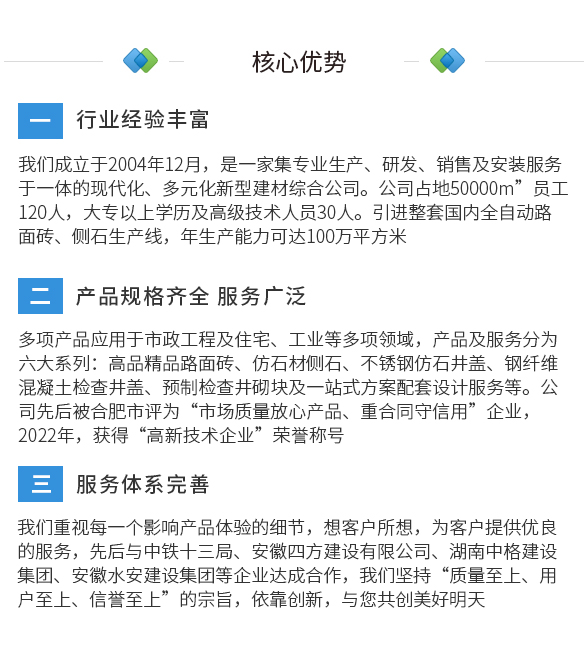 核心优势

一 行业经验丰富

我们成立于2004年12月，是一家集专业生产、研发、销售及安装服务于一体的现代化、多元化新型建材综合公司。公司占地50000m”员工120人，大专以上学历及高级技术人员30人。引进整套国内全自动路面砖、侧石生产线，年生产能力可达100万平方米

二 产品规格齐全 服务广泛

多项产品应用于市政工程及住宅、工业等多项领域，产品及服务分为六大系列：高品精品路面砖、仿石材侧石、不锈钢仿石井盖、钢纤维混凝土检查井盖、预制检查井砌块及一站式方案配套设计服务等。公司先后被合肥市评为“市场质量放心产品、重合同守信用”企业，2022年，获得“高新技术企业”荣誉称号

三 服务体系完善

我们重视每一个影响产品体验的细节，想客户所想，为客户提供优良的服务，先后与中铁十三局、安徽四方建设有限公司、湖南中格建设集团、安徽水安建设集团等企业达成合作，我们坚持“质量至上、用户至上、信誉至上”的宗旨，依靠创新，与您共创美好明天